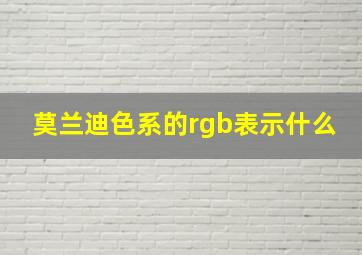 莫兰迪色系的rgb表示什么